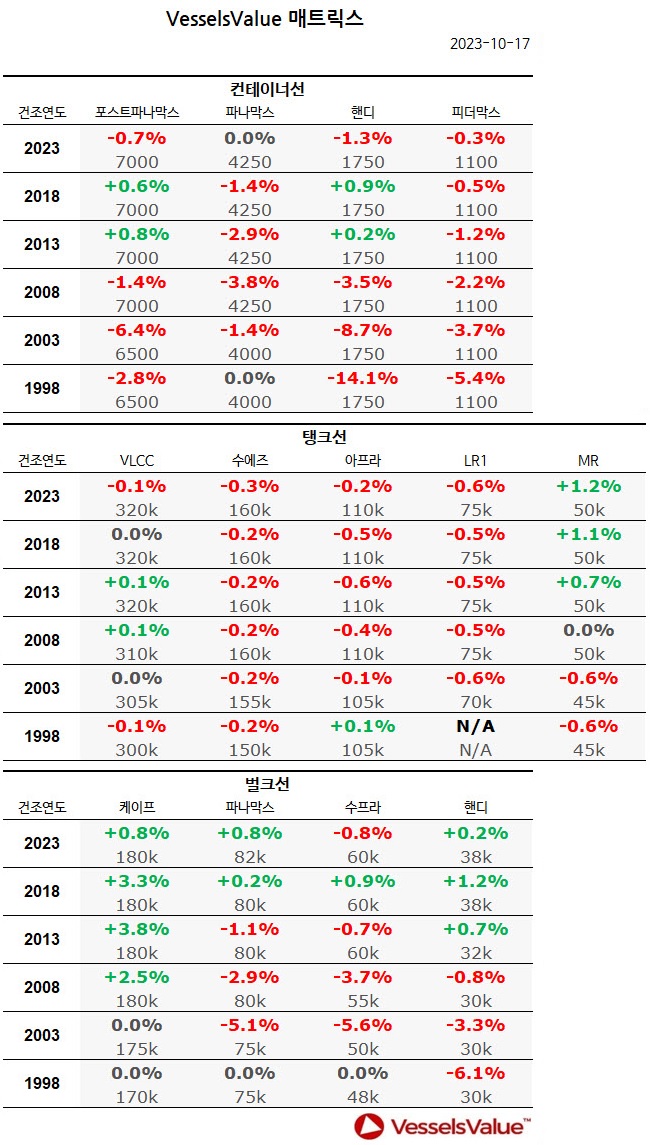 VesselsValue 매트릭스

2023-10-17

컨테이너선

| 건조연도 | 포스트파나막스 | 파나막스 | 핸디 | 피더막스 |
|---|---|---|---|---|
| 2023 | -0.7% 7000 | 0.0% 4250 | -1.3% 1750 | -0.3% 1100 |
| 2018 | +0.6% 7000 | -1.4% 4250 | +0.9% 1750 | -0.5% 1100 |
| 2013 | +0.8% 7000 | -2.9% 4250 | +0.2% 1750 | -1.2% 1100 |
| 2008 | -1.4% 7000 | -3.8% 4250 | -3.5% 1750 | -2.2% 1100 |
| 2003 | -6.4% 6500 | -1.4% 4000 | -8.7% 1750 | -3.7% 1100 |
| 1998 | -2.8% 6500 | 0.0% 4000 | -14.1% 1750 | -5.4% 1100 |

탱크선

| 건조연도 | VLCC | 수에즈 | 아프라 | LR1 | MR |
|---|---|---|---|---|---|
| 2023 | -0.1% 320k | -0.3% 160k | -0.2% 110k | -0.6% 75k | +1.2% 50k |
| 2018 | 0.0% 320k | -0.2% 160k | -0.5% 110k | -0.5% 75k | +1.1% 50k |
| 2013 | +0.1% 320k | -0.2% 160k | -0.6% 110k | -0.5% 75k | +0.7% 50k |
| 2008 | +0.1% 310k | -0.2% 160k | -0.4% 110k | -0.5% 75k | 0.0% 50k |
| 2003 | 0.0% 305k | -0.2% 155k | -0.1% 105k | -0.6% 70k | -0.6% 45k |
| 1998 | -0.1% 300k | -0.2% 150k | +0.1% 105k | N/A N/A | -0.6% 45k |

벌크선

| 건조연도 | 케이프 | 파나막스 | 수프라 | 핸디 |
|---|---|---|---|---|
| 2023 | +0.8% 180k | +0.8% 82k | -0.8% 60k | +0.2% 38k |
| 2018 | +3.3% 180k | +0.2% 80k | +0.9% 60k | +1.2% 38k |
| 2013 | +3.8% 180k | -1.1% 80k | -0.7% 60k | +0.7% 32k |
| 2008 | +2.5% 180k | -2.9% 80k | -3.7% 55k | -0.8% 30k |
| 2003 | 0.0% 175k | -5.1% 75k | -5.6% 50k | -3.3% 30k |
| 1998 | 0.0% 170k | 0.0% 75k | 0.0% 48k | -6.1% 30k |

VesselsValue™